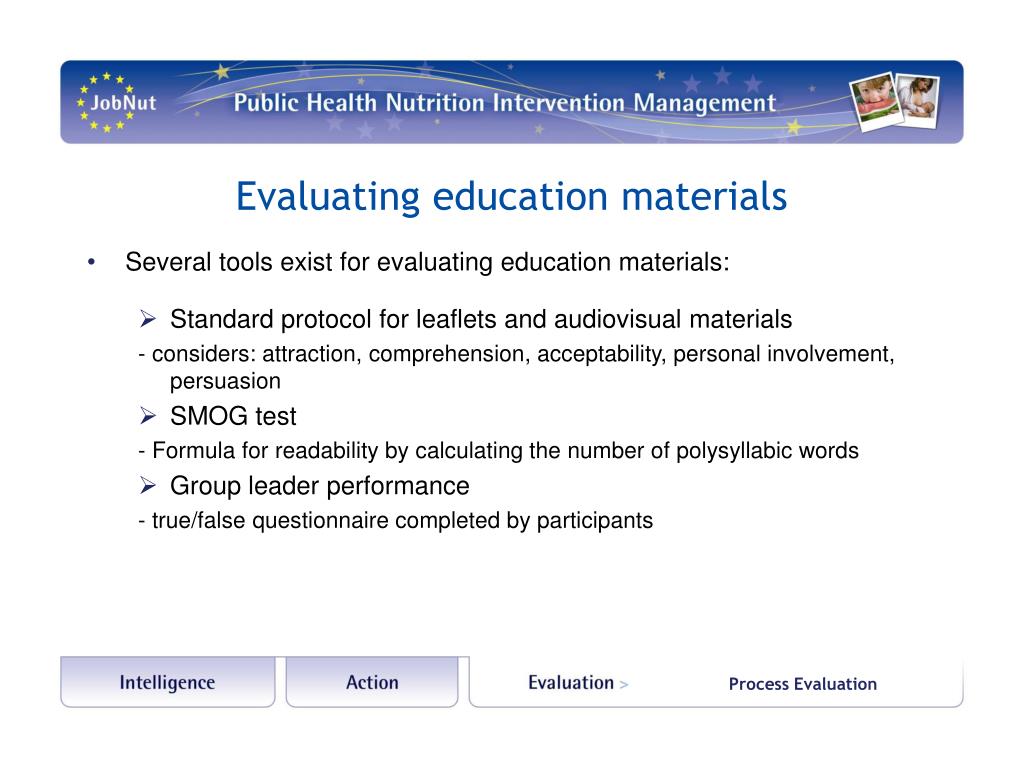 JobNut

Public Health Nutrition Intervention Management

Evaluating education materials

• Several tools exist for evaluating education materials:

➢ Standard protocol for leaflets and audiovisual materials

- considers: attraction, comprehension, acceptability, personal involvement, persuasion

➢ SMOG test

- Formula for readability by calculating the number of polysyllabic words

➢ Group leader performance

- true/false questionnaire completed by participants

Intelligence

Action

Evaluation >

Process Evaluation